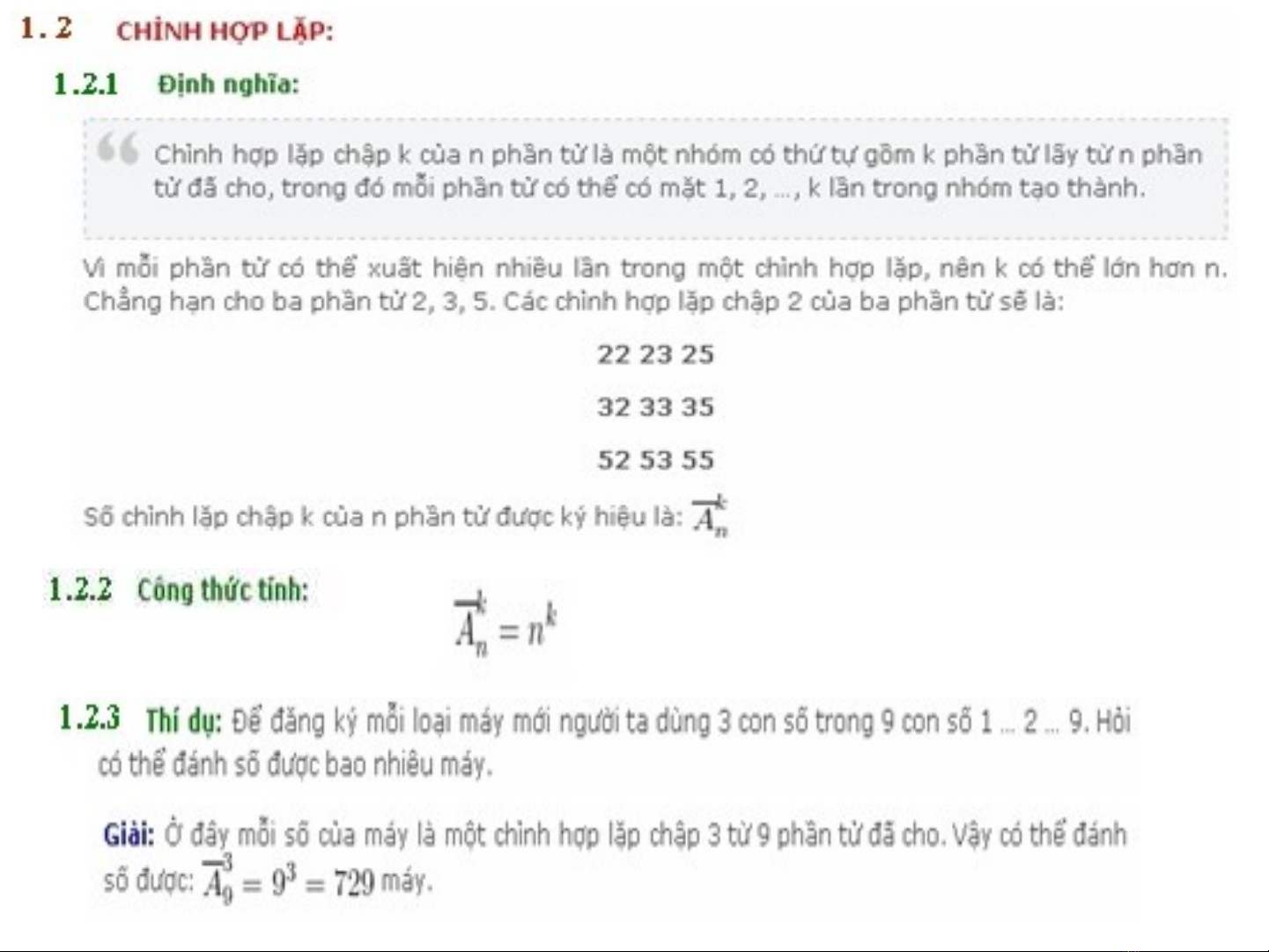 1.2 CHỈNH HỢP LẶP:

1.2.1 Định nghĩa:

Chỉnh hợp lặp chập k của n phần tử là một nhóm có thứ tự gồm k phần tử lấy từ n phần tử đã cho, trong đó mỗi phần tử có thể có mặt 1, 2, ..., k lần trong nhóm tạo thành.

Vì mỗi phần tử có thể xuất hiện nhiều lần trong một chỉnh hợp lặp, nên k có thể lớn hơn n. Chẳng hạn cho ba phần tử 2, 3, 5. Các chỉnh hợp lặp chập 2 của ba phần tử sẽ là:

22 23 25

32 33 35

52 53 55

Số chỉnh lặp chập k của n phần tử được ký hiệu là: $\overline{A}_n^k$

1.2.2 Công thức tính: $\overline{A}_n^k = n^k$

1.2.3 Thí dụ: Để đăng ký mỗi loại máy mới người ta dùng 3 con số trong 9 con số 1 ... 2 ... 9. Hỏi có thể đánh số được bao nhiêu máy.

Giải: Ở đây mỗi số của máy là một chỉnh hợp lặp chập 3 từ 9 phần tử đã cho. Vậy có thể đánh số được: $\overline{A}_9^3 = 9^3 = 729$ máy.